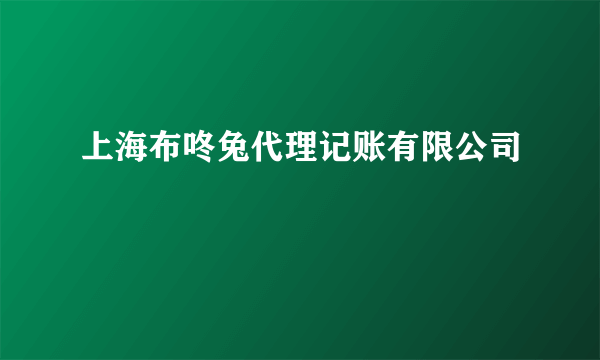 上海布咚兔代理记账有限公司